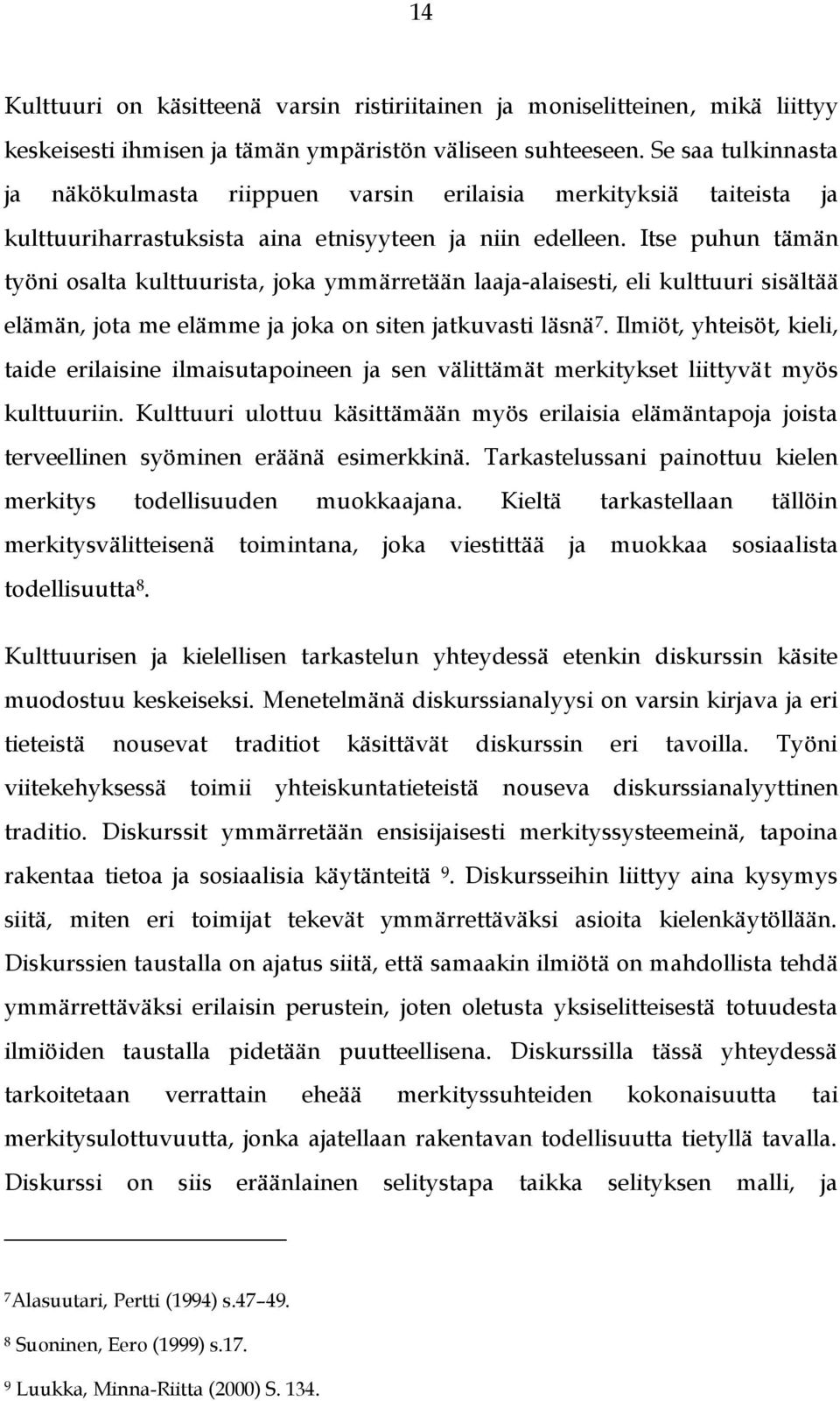 14

Kulttuuri on käsitteenä varsin ristiriitainen ja moniselitteinen, mikä liittyy keskeisesti ihmisen ja tämän ympäristön väliseen suhteeseen. Se saa tulkinnasta ja näkökulmasta riippuen varsin erilaisia merkityksiä taiteista ja kulttuuriharrastuksista aina etnisyyteen ja niin edelleen. Itse puhun tämän työni osalta kulttuurista, joka ymmärretään laaja-alaisesti, eli kulttuuri sisältää elämän, jota me elämme ja joka on siten jatkuvasti läsnä$^7$. Ilmiöt, yhteisöt, kieli, taide erilaisine ilmaisutapoineen ja sen välittämät merkitykset liittyvät myös kulttuuriin. Kulttuuri ulottuu käsittämään myös erilaisia elämäntapoja joista terveellinen syöminen eräänä esimerkkinä. Tarkastelussani painottuu kielen merkitys todellisuuden muokkaajana. Kieltä tarkastellaan tällöin merkitysvälitteisenä toimintana, joka viestittää ja muokkaa sosiaalista todellisuutta$^8$.

Kulttuurisen ja kielellisen tarkastelun yhteydessä etenkin diskurssin käsite muodostuu keskeiseksi. Menetelmänä diskurssianalyysi on varsin kirjava ja eri tieteistä nousevat traditiot käsittävät diskurssin eri tavoilla. Työni viitekehyksessä toimii yhteiskuntatieteistä nouseva diskurssianalyyttinen traditio. Diskurssit ymmärretään ensisijaisesti merkityssysteemeinä, tapoina rakentaa tietoa ja sosiaalisia käytänteitä $^9$. Diskursseihin liittyy aina kysymys siitä, miten eri toimijat tekevät ymmärrettäväksi asioita kielenkäytöllään. Diskurssien taustalla on ajatus siitä, että samaakin ilmiötä on mahdollista tehdä ymmärrettäväksi erilaisin perustein, joten oletusta yksiselitteisestä totuudesta ilmiöiden taustalla pidetään puutteellisena. Diskurssilla tässä yhteydessä tarkoitetaan verrattain eheää merkityssuhteiden kokonaisuutta tai merkitysulottuvuutta, jonka ajatellaan rakentavan todellisuutta tietyllä tavalla. Diskurssi on siis eräänlainen selitystapa taikka selityksen malli, ja

$^7$Alasuutari, Pertti (1994) s.47–49.

$^8$ Suoninen, Eero (1999) s.17.

$^9$ Luukka, Minna-Riitta (2000) S. 134.